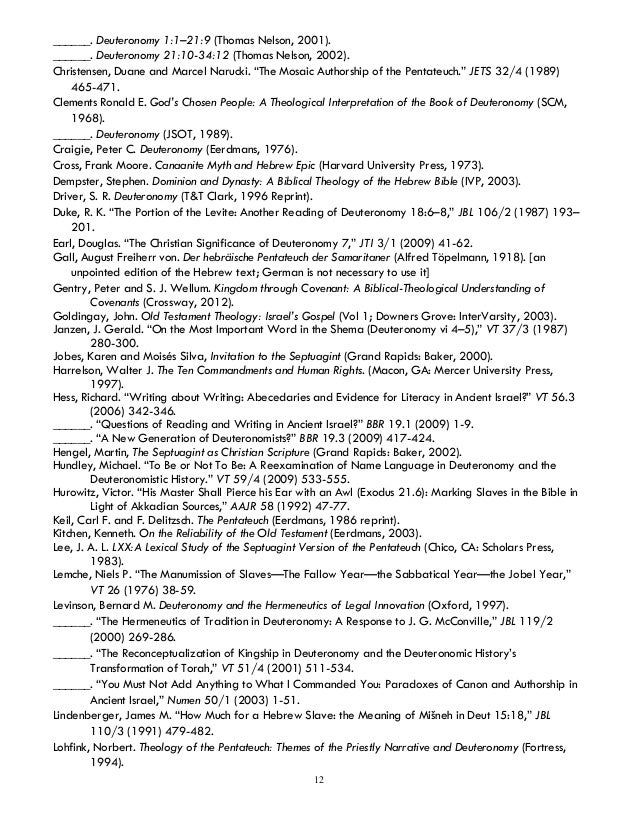 ______. Deuteronomy 1:1–21:9 (Thomas Nelson, 2001).
______. Deuteronomy 21:10-34:12 (Thomas Nelson, 2002).
Christensen, Duane and Marcel Narucki. "The Mosaic Authorship of the Pentateuch." JETS 32/4 (1989) 465-471.
Clements Ronald E. God's Chosen People: A Theological Interpretation of the Book of Deuteronomy (SCM, 1968).
______. Deuteronomy (JSOT, 1989).
Craigie, Peter C. Deuteronomy (Eerdmans, 1976).
Cross, Frank Moore. Canaanite Myth and Hebrew Epic (Harvard University Press, 1973).
Dempster, Stephen. Dominion and Dynasty: A Biblical Theology of the Hebrew Bible (IVP, 2003).
Driver, S. R. Deuteronomy (T&T Clark, 1996 Reprint).
Duke, R. K. "The Portion of the Levite: Another Reading of Deuteronomy 18:6–8," JBL 106/2 (1987) 193–201.
Earl, Douglas. "The Christian Significance of Deuteronomy 7," JTI 3/1 (2009) 41-62.
Gall, August Freiherr von. Der hebräische Pentateuch der Samaritaner (Alfred Töpelmann, 1918). [an unpointed edition of the Hebrew text; German is not necessary to use it]
Gentry, Peter and S. J. Wellum. Kingdom through Covenant: A Biblical-Theological Understanding of Covenants (Crossway, 2012).
Goldingay, John. Old Testament Theology: Israel's Gospel (Vol 1; Downers Grove: InterVarsity, 2003).
Janzen, J. Gerald. "On the Most Important Word in the Shema (Deuteronomy vi 4–5)," VT 37/3 (1987) 280-300.
Jobes, Karen and Moisés Silva, Invitation to the Septuagint (Grand Rapids: Baker, 2000).
Harrelson, Walter J. The Ten Commandments and Human Rights. (Macon, GA: Mercer University Press, 1997).
Hess, Richard. "Writing about Writing: Abecedaries and Evidence for Literacy in Ancient Israel?" VT 56.3 (2006) 342-346.
______. "Questions of Reading and Writing in Ancient Israel?" BBR 19.1 (2009) 1-9.
______. "A New Generation of Deuteronomists?" BBR 19.3 (2009) 417-424.
Hengel, Martin, The Septuagint as Christian Scripture (Grand Rapids: Baker, 2002).
Hundley, Michael. "To Be or Not To Be: A Reexamination of Name Language in Deuteronomy and the Deuteronomistic History." VT 59/4 (2009) 533-555.
Hurowitz, Victor. "His Master Shall Pierce his Ear with an Awl (Exodus 21.6): Marking Slaves in the Bible in Light of Akkadian Sources," AAJR 58 (1992) 47-77.
Keil, Carl F. and F. Delitzsch. The Pentateuch (Eerdmans, 1986 reprint).
Kitchen, Kenneth. On the Reliability of the Old Testament (Eerdmans, 2003).
Lee, J. A. L. LXX:A Lexical Study of the Septuagint Version of the Pentateuch (Chico, CA: Scholars Press, 1983).
Lemche, Niels P. "The Manumission of Slaves—The Fallow Year—the Sabbatical Year—the Jobel Year," VT 26 (1976) 38-59.
Levinson, Bernard M. Deuteronomy and the Hermeneutics of Legal Innovation (Oxford, 1997).
______. "The Hermeneutics of Tradition in Deuteronomy: A Response to J. G. McConville," JBL 119/2 (2000) 269-286.
______. "The Reconceptualization of Kingship in Deuteronomy and the Deuteronomic History's Transformation of Torah," VT 51/4 (2001) 511-534.
______. "You Must Not Add Anything to What I Commanded You: Paradoxes of Canon and Authorship in Ancient Israel," Numen 50/1 (2003) 1-51.
Lindenberger, James M. "How Much for a Hebrew Slave: the Meaning of Mišneh in Deut 15:18," JBL 110/3 (1991) 479-482.
Lohfink, Norbert. Theology of the Pentateuch: Themes of the Priestly Narrative and Deuteronomy (Fortress, 1994).
12